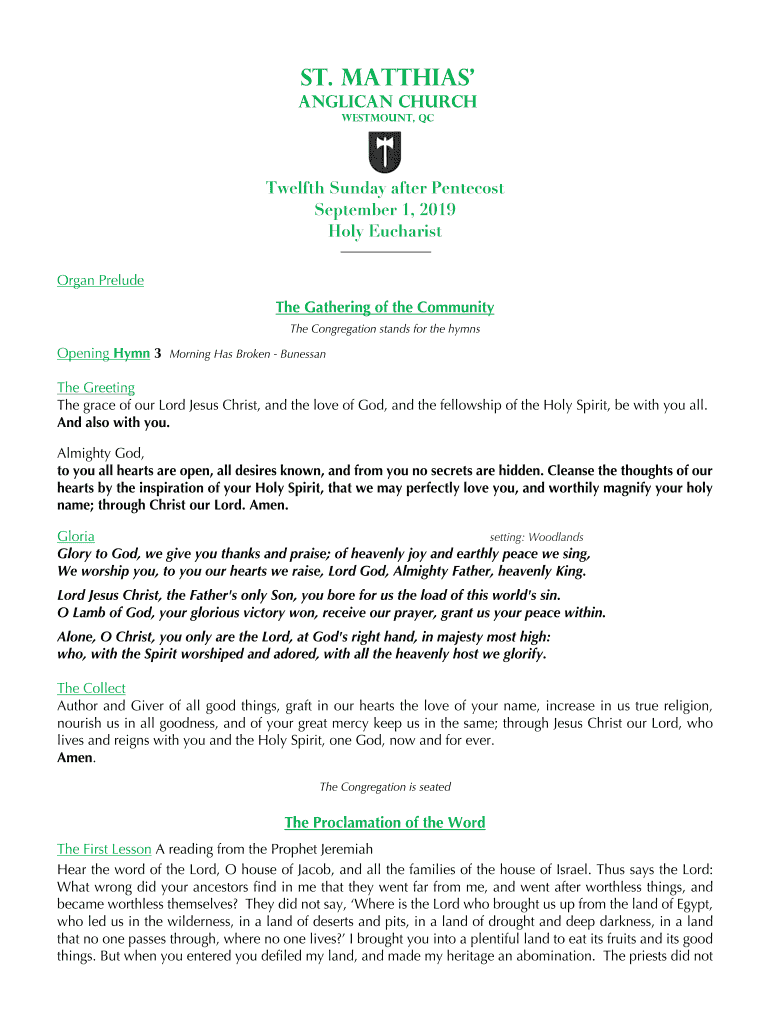 ST. MATTHIAS'
ANGLICAN CHURCH
WESTMOUNT, QC

Twelfth Sunday after Pentecost
September 1, 2019
Holy Eucharist

Organ Prelude

The Gathering of the Community

The Congregation stands for the hymns

Opening Hymn 3 Morning Has Broken - Bunessan

The Greeting
The grace of our Lord Jesus Christ, and the love of God, and the fellowship of the Holy Spirit, be with you all.
And also with you.

Almighty God,
to you all hearts are open, all desires known, and from you no secrets are hidden. Cleanse the thoughts of our hearts by the inspiration of your Holy Spirit, that we may perfectly love you, and worthily magnify your holy name; through Christ our Lord. Amen.

Gloria setting: Woodlands
Glory to God, we give you thanks and praise; of heavenly joy and earthly peace we sing,
We worship you, to you our hearts we raise, Lord God, Almighty Father, heavenly King.

Lord Jesus Christ, the Father's only Son, you bore for us the load of this world's sin.
O Lamb of God, your glorious victory won, receive our prayer, grant us your peace within.

Alone, O Christ, you only are the Lord, at God's right hand, in majesty most high:
who, with the Spirit worshiped and adored, with all the heavenly host we glorify.

The Collect
Author and Giver of all good things, graft in our hearts the love of your name, increase in us true religion, nourish us in all goodness, and of your great mercy keep us in the same; through Jesus Christ our Lord, who lives and reigns with you and the Holy Spirit, one God, now and for ever.
Amen.

The Congregation is seated

The Proclamation of the Word

The First Lesson A reading from the Prophet Jeremiah
Hear the word of the Lord, O house of Jacob, and all the families of the house of Israel. Thus says the Lord: What wrong did your ancestors find in me that they went far from me, and went after worthless things, and became worthless themselves? They did not say, 'Where is the Lord who brought us up from the land of Egypt, who led us in the wilderness, in a land of deserts and pits, in a land of drought and deep darkness, in a land that no one passes through, where no one lives?' I brought you into a plentiful land to eat its fruits and its good things. But when you entered you defiled my land, and made my heritage an abomination. The priests did not